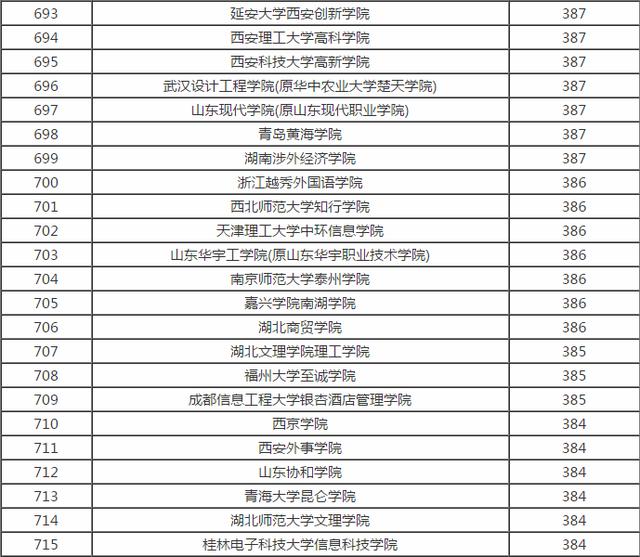 | 693 | 延安大学西安创新学院 | 387 |
|---|---|---|
| 694 | 西安理工大学高科学院 | 387 |
| 695 | 西安科技大学高新学院 | 387 |
| 696 | 武汉设计工程学院(原华中农业大学楚天学院) | 387 |
| 697 | 山东现代学院(原山东现代职业学院) | 387 |
| 698 | 青岛黄海学院 | 387 |
| 699 | 湖南涉外经济学院 | 387 |
| 700 | 浙江越秀外国语学院 | 386 |
| 701 | 西北师范大学知行学院 | 386 |
| 702 | 天津理工大学中环信息学院 | 386 |
| 703 | 山东华宇工学院(原山东华宇职业技术学院) | 386 |
| 704 | 南京师范大学泰州学院 | 386 |
| 705 | 嘉兴学院南湖学院 | 386 |
| 706 | 湖北商贸学院 | 386 |
| 707 | 湖北文理学院理工学院 | 385 |
| 708 | 福州大学至诚学院 | 385 |
| 709 | 成都信息工程大学银杏酒店管理学院 | 385 |
| 710 | 西京学院 | 384 |
| 711 | 西安外事学院 | 384 |
| 712 | 山东协和学院 | 384 |
| 713 | 青海大学昆仑学院 | 384 |
| 714 | 湖北师范大学文理学院 | 384 |
| 715 | 桂林电子科技大学信息科技学院 | 384 |